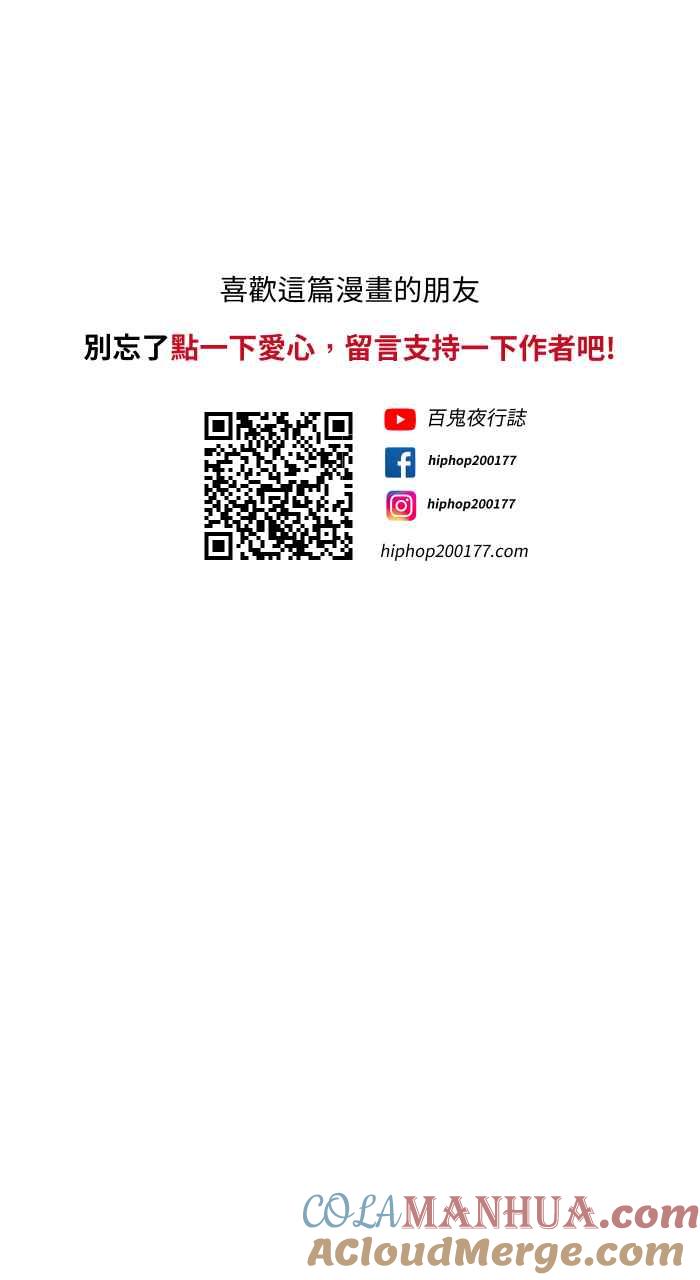 喜歡這篇漫畫的朋友

別忘了點一下愛心，留言支持一下作者吧!

百鬼夜行誌

hiphop200177

hiphop200177

hiphop200177.com

COLAMANHUA.com
ACloudMerge.com